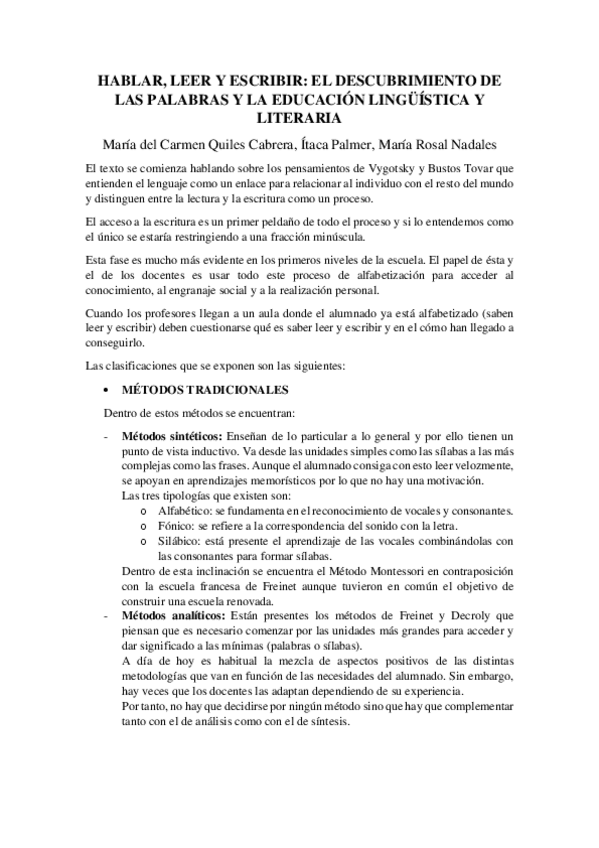 HABLAR, LEER Y ESCRIBIR: EL DESCUBRIMIENTO DE LAS PALABRAS Y LA EDUCACIÓN LINGÜÍSTICA Y LITERARIA

María del Carmen Quiles Cabrera, Ítaca Palmer, María Rosal Nadales

El texto se comienza hablando sobre los pensamientos de Vygotsky y Bustos Tovar que entienden el lenguaje como un enlace para relacionar al individuo con el resto del mundo y distinguen entre la lectura y la escritura como un proceso.

El acceso a la escritura es un primer peldaño de todo el proceso y si lo entendemos como el único se estaría restringiendo a una fracción minúscula.

Esta fase es mucho más evidente en los primeros niveles de la escuela. El papel de ésta y el de los docentes es usar todo este proceso de alfabetización para acceder al conocimiento, al engranaje social y a la realización personal.

Cuando los profesores llegan a un aula donde el alumnado ya está alfabetizado (saben leer y escribir) deben cuestionarse qué es saber leer y escribir y en el cómo han llegado a conseguirlo.

Las clasificaciones que se exponen son las siguientes:

• MÉTODOS TRADICIONALES

Dentro de estos métodos se encuentran:

- Métodos sintéticos: Enseñan de lo particular a lo general y por ello tienen un punto de vista inductivo. Va desde las unidades simples como las sílabas a las más complejas como las frases. Aunque el alumnado consiga con esto leer velozmente, se apoyan en aprendizajes memorísticos por lo que no hay una motivación.
Las tres tipologías que existen son:
o Alfabético: se fundamenta en el reconocimiento de vocales y consonantes.
o Fónico: se refiere a la correspondencia del sonido con la letra.
o Silábico: está presente el aprendizaje de las vocales combinándolas con las consonantes para formar sílabas.
Dentro de esta inclinación se encuentra el Método Montessori en contraposición con la escuela francesa de Freinet aunque tuvieron en común el objetivo de construir una escuela renovada.
- Métodos analíticos: Están presentes los métodos de Freinet y Decroly que piensan que es necesario comenzar por las unidades más grandes para acceder y dar significado a las mínimas (palabras o sílabas).
A día de hoy es habitual la mezcla de aspectos positivos de las distintas metodologías que van en función de las necesidades del alumnado. Sin embargo, hay veces que los docentes las adaptan dependiendo de su experiencia.
Por tanto, no hay que decidirse por ningún método sino que hay que complementar tanto con el de análisis como con el de síntesis.